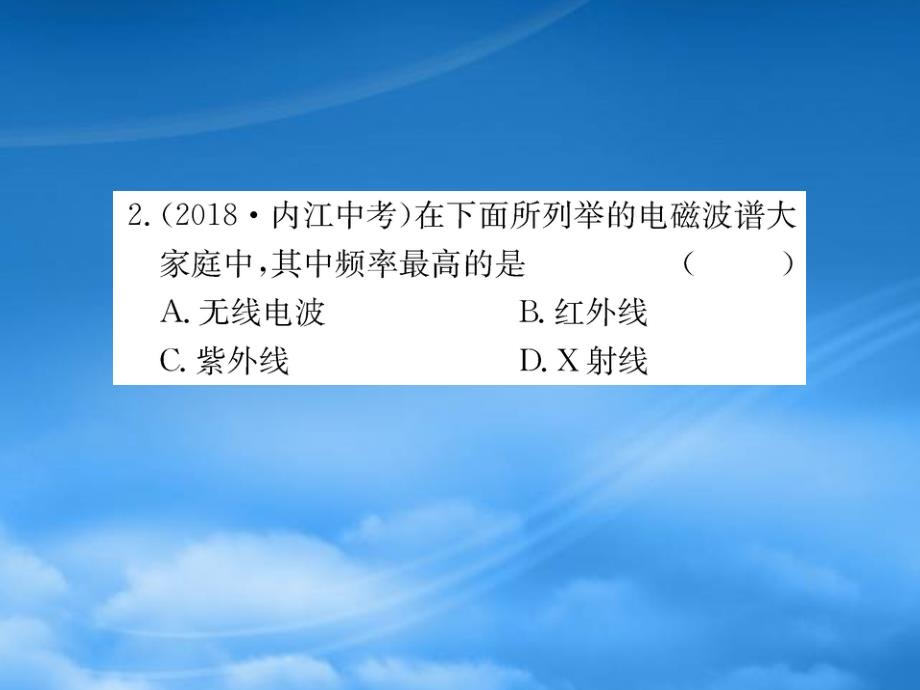 2.(2018·内江中考)在下面所列举的电磁波谱大家庭中,其中频率最高的是 ( )

A. 无线电波 B. 红外线

C. 紫外线 D. X 射线